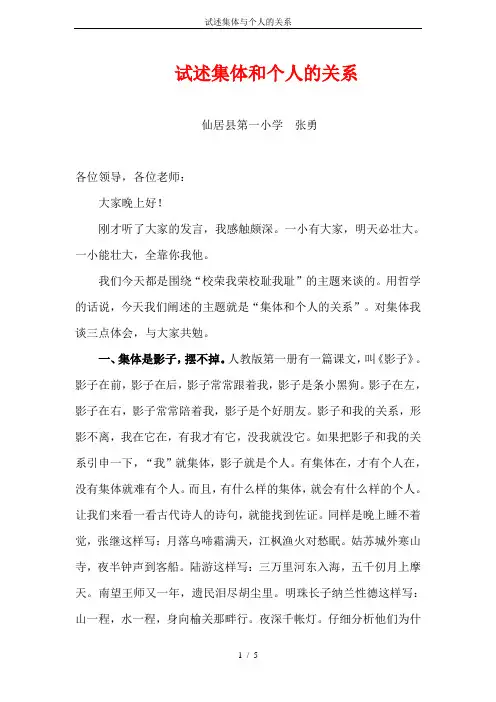 试述集体与个人的关系

试述集体和个人的关系

仙居县第一小学　张勇

各位领导，各位老师：

大家晚上好！

刚才听了大家的发言，我感触颇深。一小有大家，明天必壮大。一小能壮大，全靠你我他。

我们今天都是围绕“校荣我荣校耻我耻”的主题来谈的。用哲学的话说，今天我们阐述的主题就是“集体和个人的关系”。对集体我谈三点体会，与大家共勉。

一、集体是影子，摆不掉。人教版第一册有一篇课文，叫《影子》。影子在前，影子在后，影子常常跟着我，影子是条小黑狗。影子在左，影子在右，影子常常陪着我，影子是个好朋友。影子和我的关系，形影不离，我在它在，有我才有它，没我就没它。如果把影子和我的关系引申一下，“我”就集体，影子就是个人。有集体在，才有个人在，没有集体就难有个人。而且，有什么样的集体，就会有什么样的个人。让我们来看一看古代诗人的诗句，就能找到佐证。同样是晚上睡不着觉，张继这样写：月落乌啼霜满天，江枫渔火对愁眠。姑苏城外寒山寺，夜半钟声到客船。陆游这样写：三万里河东入海，五千仞月上摩天。南望王师又一年，遗民泪尽胡尘里。明珠长子纳兰性德这样写：山一程，水一程，身向榆关那畔行。夜深千帐灯。仔细分析他们为什

1 / 5